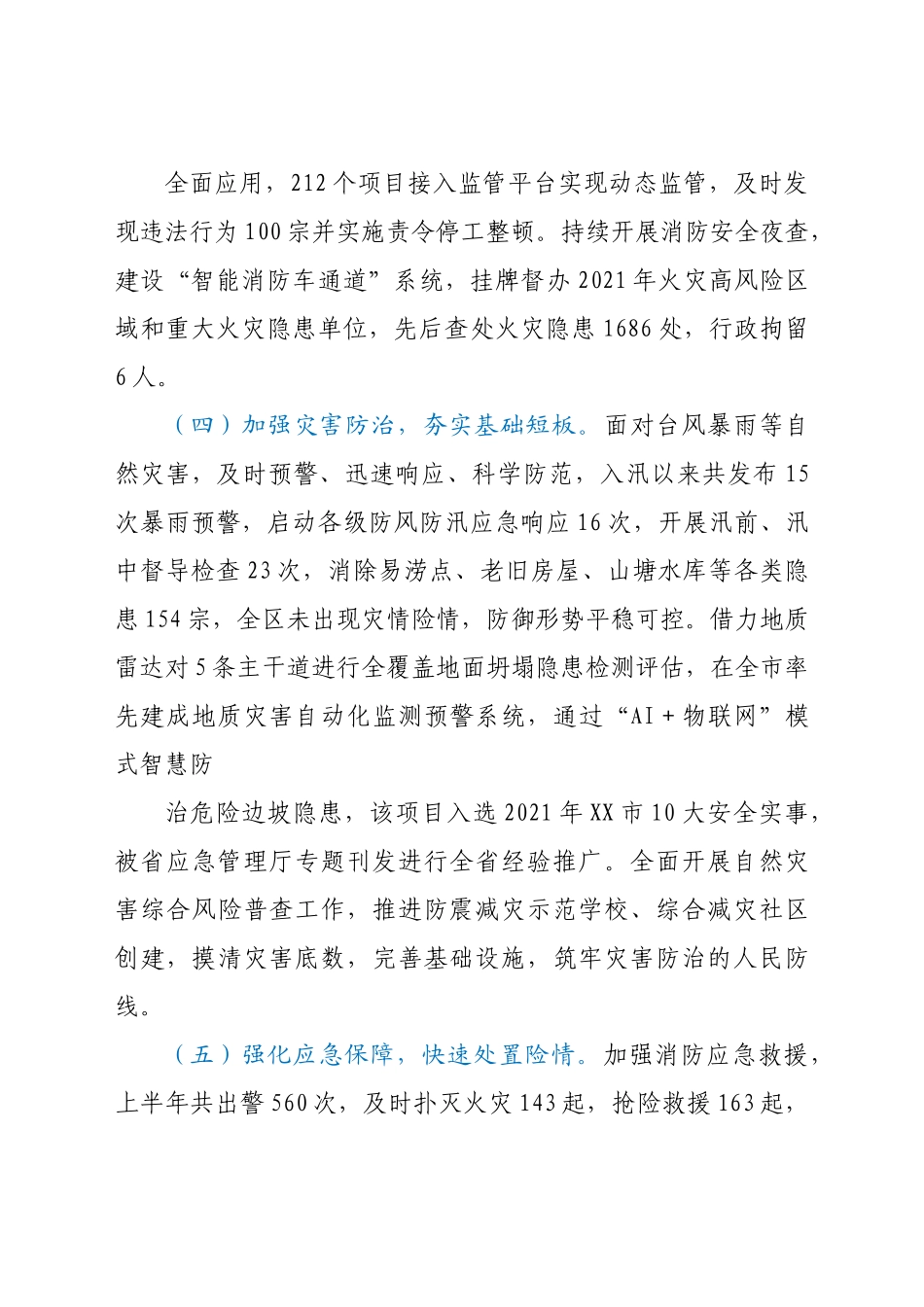 全面应用，212个项目接入监管平台实现动态监管，及时发现违法行为100宗并实施责令停工整顿。持续开展消防安全夜查，建设“智能消防车通道”系统，挂牌督办2021年火灾高风险区域和重大火灾隐患单位，先后查处火灾隐患1686处，行政拘留6人。

（四）加强灾害防治，夯实基础短板。面对台风暴雨等自然灾害，及时预警、迅速响应、科学防范，入汛以来共发布15次暴雨预警，启动各级防风防汛应急响应16次，开展汛前、汛中督导检查23次，消除易涝点、老旧房屋、山塘水库等各类隐患154宗，全区未出现灾情险情，防御形势平稳可控。借力地质雷达对5条主干道进行全覆盖地面坍塌隐患检测评估，在全市率先建成地质灾害自动化监测预警系统，通过“AI＋物联网”模式智慧防

治危险边坡隐患，该项目入选2021年XX市10大安全实事，被省应急管理厅专题刊发进行全省经验推广。全面开展自然灾害综合风险普查工作，推进防震减灾示范学校、综合减灾社区创建，摸清灾害底数，完善基础设施，筑牢灾害防治的人民防线。

（五）强化应急保障，快速处置险情。加强消防应急救援，上半年共出警560次，及时扑灭火灾143起，抢险救援163起，